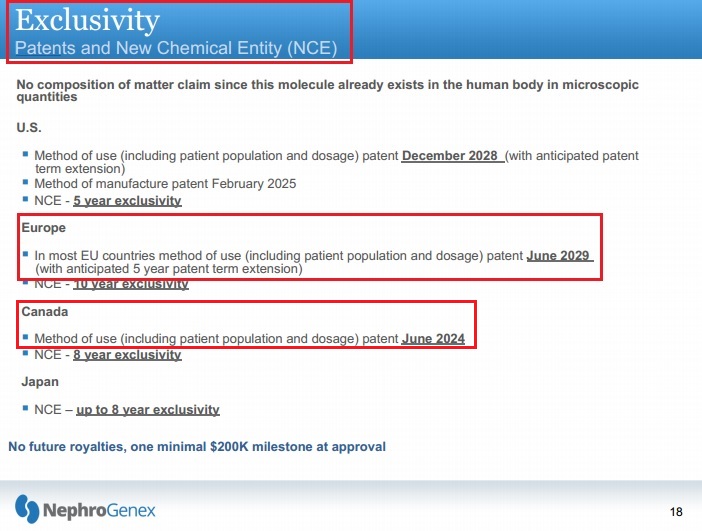 Exclusivity
Patents and New Chemical Entity (NCE)

No composition of matter claim since this molecule already exists in the human body in microscopic quantities

U.S.

• Method of use (including patient population and dosage) patent December 2028 (with anticipated patent term extension)
• Method of manufacture patent February 2025
• NCE - 5 year exclusivity

Europe

• In most EU countries method of use (including patient population and dosage) patent June 2029 (with anticipated 5 year patent term extension)
• NCE - 10 year exclusivity

Canada

• Method of use (including patient population and dosage) patent June 2024
• NCE - 8 year exclusivity

Japan

• NCE – up to 8 year exclusivity

No future royalties, one minimal $200K milestone at approval

NephroGenex

18